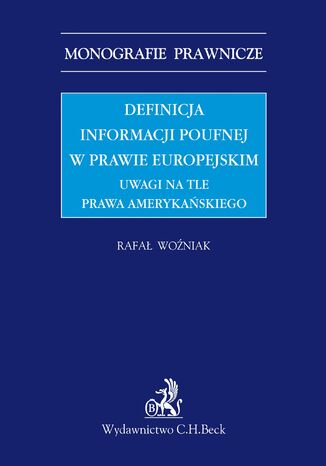 MONOGRAFIE PRAWNICZE

DEFINICJA INFORMACJI POUFNEJ W PRAWIE EUROPEJSKIM

UWAGI NA TLE PRAWA AMERYKAŃSKIEGO

RAFAŁ WOŹNIAK

B

Wydawnictwo C.H.Beck